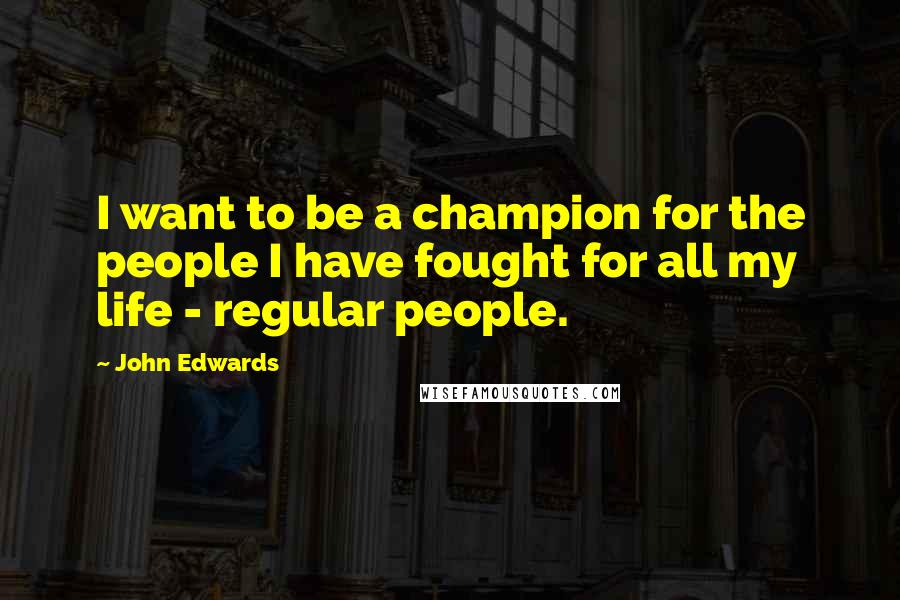 I want to be a champion for the people I have fought for all my life - regular people.

~ John Edwards

WISEFAMOUSQUOTES.COM